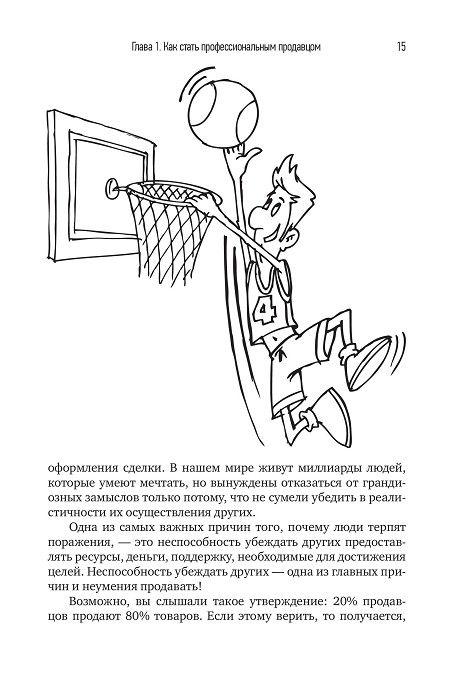 Глава 1. Как стать профессиональным продавцом 15

4

оформления сделки. В нашем мире живут миллиарды людей, которые умеют мечтать, но вынуждены отказаться от грандиозных замыслов только потому, что не сумели убедить в реалистичности их осуществления других.

Одна из самых важных причин того, почему люди терпят поражения, — это неспособность убеждать других предоставлять ресурсы, деньги, поддержку, необходимые для достижения целей. Неспособность убеждать других — одна из главных причин и неумения продавать!

Возможно, вы слышали такое утверждение: 20% продавцов продают 80% товаров. Если этому верить, то получается,